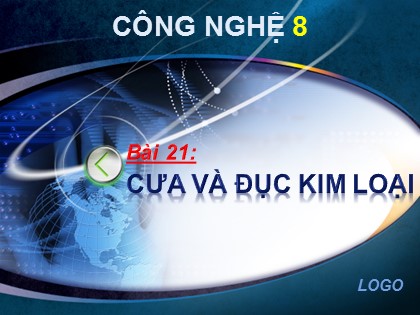 CÔNG NGHỆ 8

Bài 21:

CƯA VÀ ĐỤC KIM LOẠI

LOGO